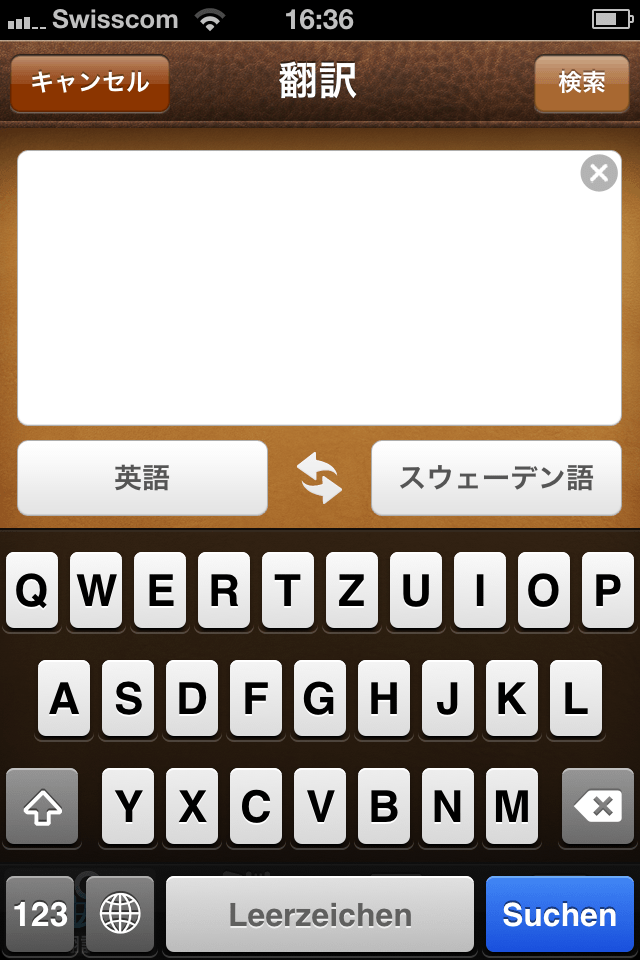 Swisscom 16:36

キャンセル 翻訳 検索

英語 スウェーデン語

Q W E R T Z U I O P
A S D F G H J K L
Y X C V B N M
123 Leerzeichen Suchen